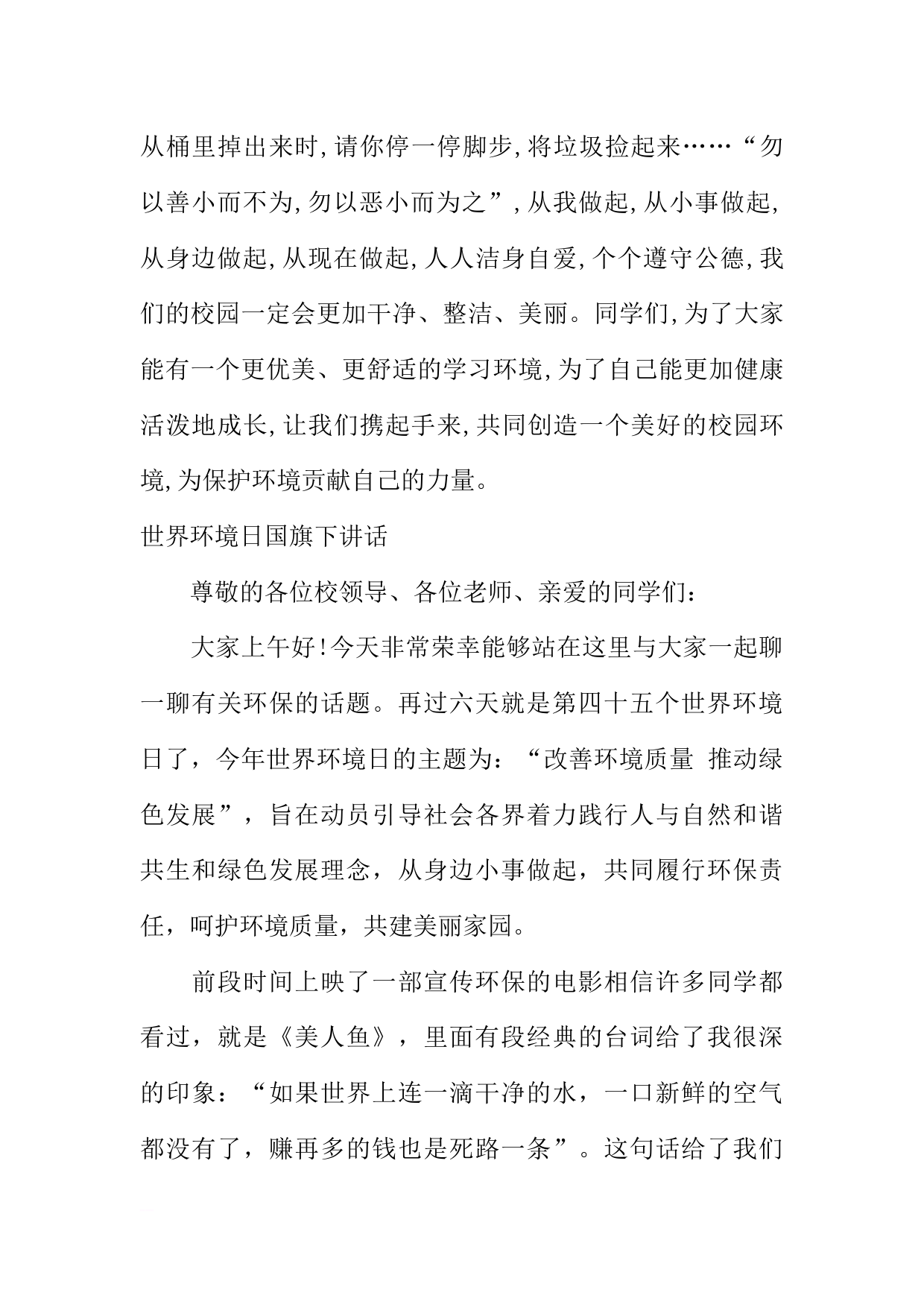 从桶里掉出来时,请你停一停脚步,将垃圾捡起来……“勿以善小而不为,勿以恶小而为之”,从我做起,从小事做起,从身边做起,从现在做起,人人洁身自爱,个个遵守公德,我们的校园一定会更加干净、整洁、美丽。同学们,为了大家能有一个更优美、更舒适的学习环境,为了自己能更加健康活泼地成长,让我们携起手来,共同创造一个美好的校园环境,为保护环境贡献自己的力量。

世界环境日国旗下讲话

尊敬的各位校领导、各位老师、亲爱的同学们:

大家上午好!今天非常荣幸能够站在这里与大家一起聊一聊有关环保的话题。再过六天就是第四十五个世界环境日了，今年世界环境日的主题为：“改善环境质量 推动绿色发展”，旨在动员引导社会各界着力践行人与自然和谐共生和绿色发展理念，从身边小事做起，共同履行环保责任，呵护环境质量，共建美丽家园。

前段时间上映了一部宣传环保的电影相信许多同学都看过，就是《美人鱼》，里面有段经典的台词给了我很深的印象：“如果世界上连一滴干净的水，一口新鲜的空气都没有了，赚再多的钱也是死路一条”。这句话给了我们